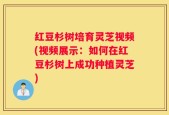 红豆杉树培育灵芝视频(视频展示：如何在红豆杉树上成功种植灵芝)